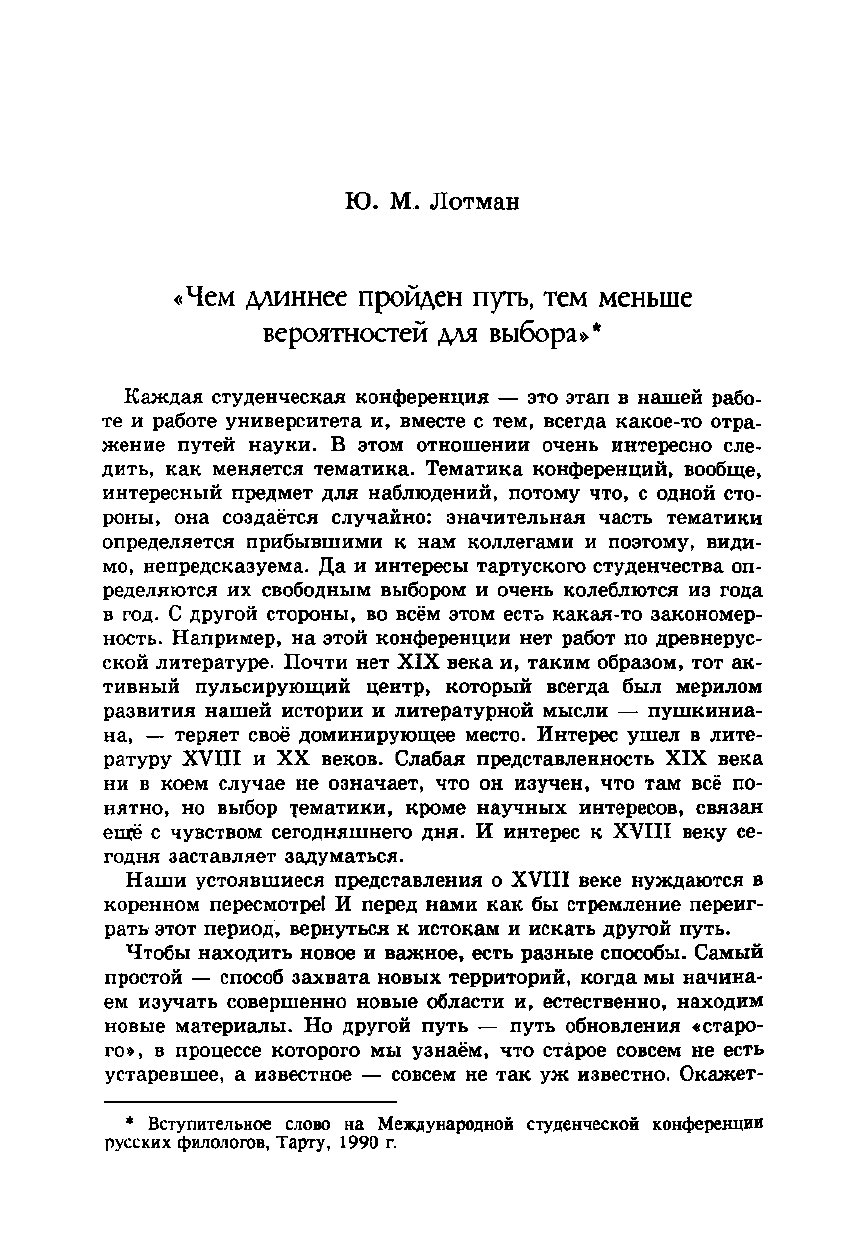 Ю. М. Лотман

«Чем длиннее пройден путь, тем меньше вероятностей для выбора»*

Каждая студенческая конференция — это этап в нашей работе и работе университета и, вместе с тем, всегда какое-то отражение путей науки. В этом отношении очень интересно следить, как меняется тематика. Тематика конференций, вообще, интересный предмет для наблюдений, потому что, с одной стороны, она создаётся случайно: значительная часть тематики определяется прибывшими к нам коллегами и поэтому, видимо, непредсказуема. Да и интересы тартуского студенчества определяются их свободным выбором и очень колеблются из года в год. С другой стороны, во всём этом есть какая-то закономерность. Например, на этой конференции нет работ по древнерусской литературе. Почти нет XIX века и, таким образом, тот активный пульсирующий центр, который всегда был мерилом развития нашей истории и литературной мысли — пушкиниана, — теряет своё доминирующее место. Интерес ушел в литературу XVIII и XX веков. Слабая представленность XIX века ни в коем случае не означает, что он изучен, что там всё понятно, но выбор тематики, кроме научных интересов, связан ещё с чувством сегодняшнего дня. И интерес к XVIII веку сегодня заставляет задуматься.

Наши устоявшиеся представления о XVIII веке нуждаются в коренном пересмотре! И перед нами как бы стремление переиграть этот период, вернуться к истокам и искать другой путь.

Чтобы находить новое и важное, есть разные способы. Самый простой — способ захвата новых территорий, когда мы начинаем изучать совершенно новые области и, естественно, находим новые материалы. Но другой путь — путь обновления «старого», в процессе которого мы узнаём, что старое совсем не есть устаревшее, а известное — совсем не так уж известно. Окажет-

* Вступительное слово на Международной студенческой конференции русских филологов, Тарту, 1990 г.